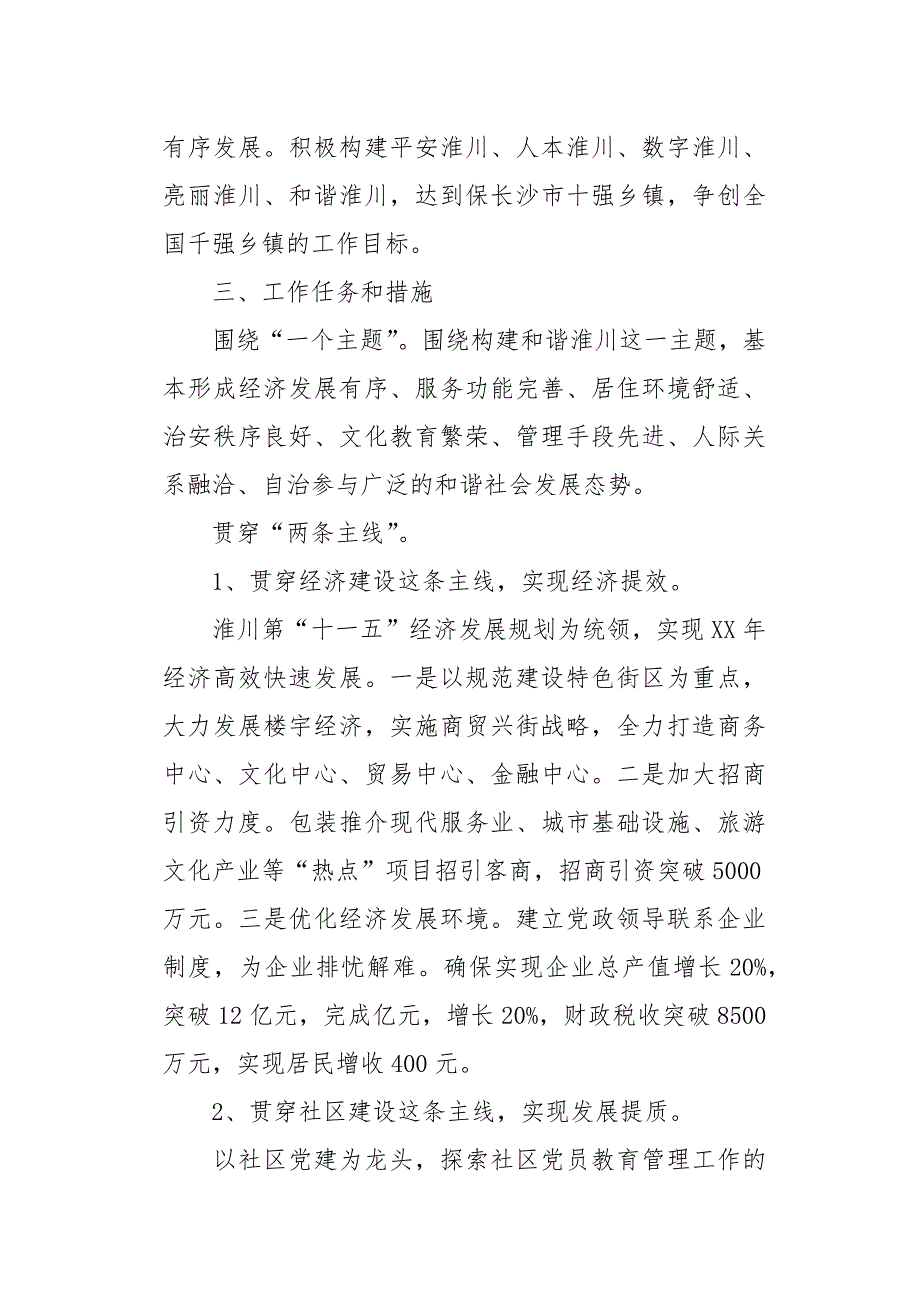 有序发展。积极构建平安淮川、人本淮川、数字淮川、亮丽淮川、和谐淮川，达到保长沙市十强乡镇，争创全国千强乡镇的工作目标。

三、工作任务和措施

围绕“一个主题”。围绕构建和谐淮川这一主题，基本形成经济发展有序、服务功能完善、居住环境舒适、治安秩序良好、文化教育繁荣、管理手段先进、人际关系融洽、自治参与广泛的和谐社会发展态势。

贯穿“两条主线”。

1、贯穿经济建设这条主线，实现经济提效。

淮川第“十一五”经济发展规划为统领，实现XX年经济高效快速发展。一是以规范建设特色街区为重点，大力发展楼宇经济，实施商贸兴街战略，全力打造商务中心、文化中心、贸易中心、金融中心。二是加大招商引资力度。包装推介现代服务业、城市基础设施、旅游文化产业等“热点”项目招引客商，招商引资突破5000万元。三是优化经济发展环境。建立党政领导联系企业制度，为企业排忧解难。确保实现企业总产值增长20%，突破12亿元，完成亿元，增长20%，财政税收突破8500万元，实现居民增收400元。

2、贯穿社区建设这条主线，实现发展提质。

以社区党建为龙头，探索社区党员教育管理工作的